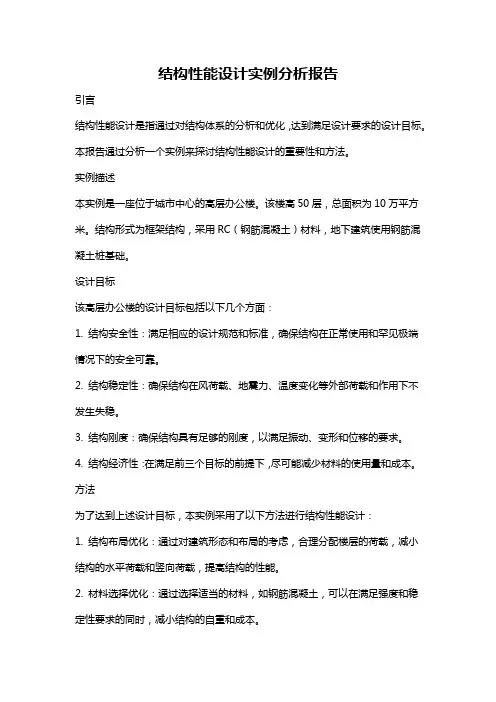 结构性能设计实例分析报告

引言

结构性能设计是指通过对结构体系的分析和优化，达到满足设计要求的设计目标。本报告通过分析一个实例来探讨结构性能设计的重要性和方法。

实例描述

本实例是一座位于城市中心的高层办公楼。该楼高 50 层，总面积为 10 万平方米。结构形式为框架结构，采用 RC（钢筋混凝土）材料，地下建筑使用钢筋混凝土桩基础。

设计目标

该高层办公楼的设计目标包括以下几个方面：

1. 结构安全性：满足相应的设计规范和标准，确保结构在正常使用和罕见极端情况下的安全可靠。

2. 结构稳定性：确保结构在风荷载、地震力、温度变化等外部荷载和作用下不发生失稳。

3. 结构刚度：确保结构具有足够的刚度，以满足振动、变形和位移的要求。

4. 结构经济性：在满足前三个目标的前提下，尽可能减少材料的使用量和成本。

方法

为了达到上述设计目标，本实例采用了以下方法进行结构性能设计：

1. 结构布局优化：通过对建筑形态和布局的考虑，合理分配楼层的荷载，减小结构的水平荷载和竖向荷载，提高结构的性能。

2. 材料选择优化：通过选择适当的材料，如钢筋混凝土，可以在满足强度和稳定性要求的同时，减小结构的自重和成本。